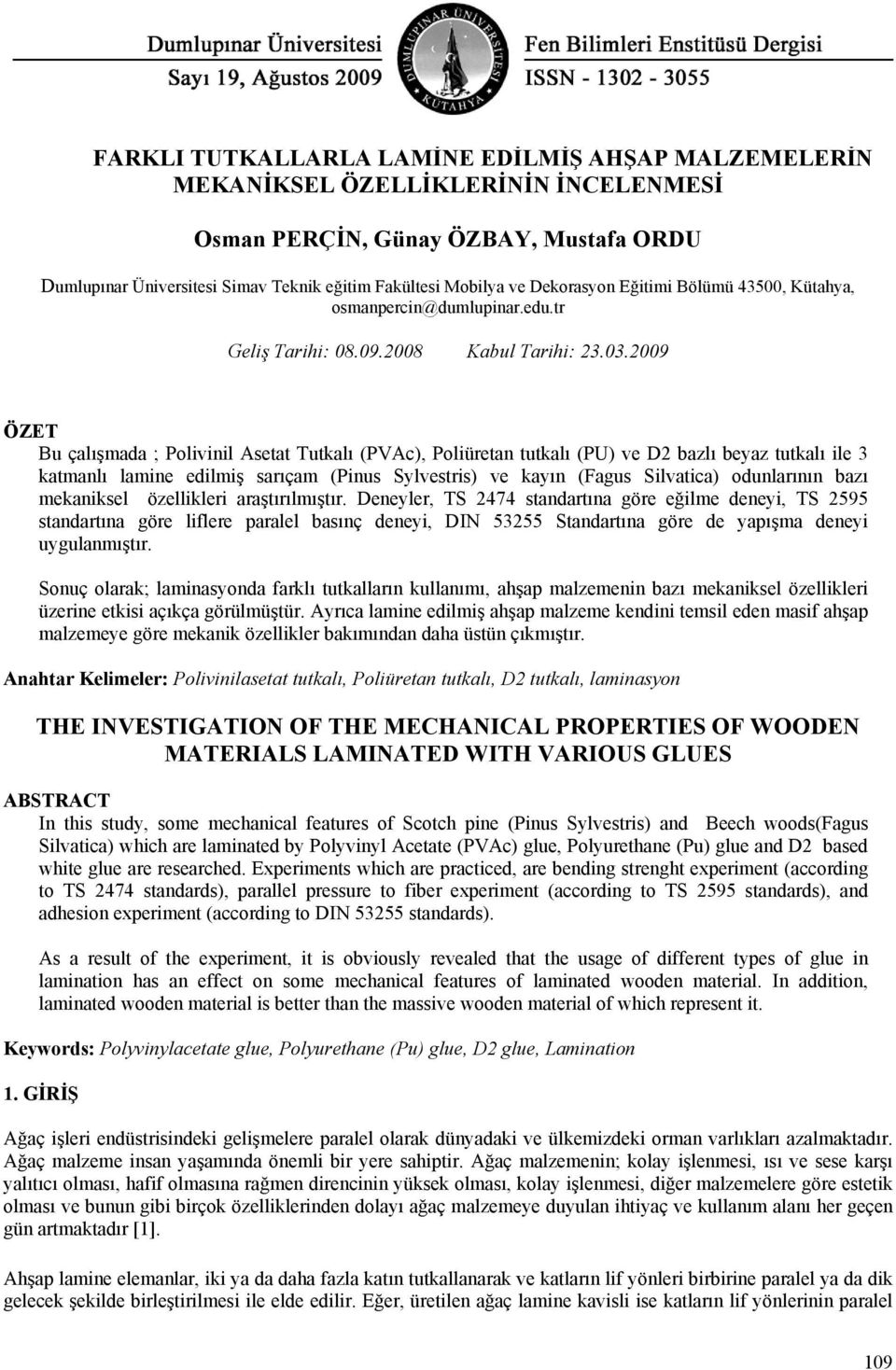 Dumlupınar Üniversitesi
Sayı 19, Ağustos 2009

DUMLUPINAR ÜNİVERSİTESİ
KÜTAHYA

Fen Bilimleri Enstitüsü Dergisi
ISSN - 1302 - 3055

FARKLI TUTKALLARLA LAMİNE EDİLMİŞ AHŞAP MALZEMELERİN MEKANİKSEL ÖZELLİKLERİNİN İNCELENMESİ

Osman PERÇİN, Günay ÖZBAY, Mustafa ORDU

Dumlupınar Üniversitesi Simav Teknik eğitim Fakültesi Mobilya ve Dekorasyon Eğitimi Bölümü 43500, Kütahya, osmanpercin@dumlupinar.edu.tr

Geliş Tarihi: 08.09.2008 Kabul Tarihi: 23.03.2009

ÖZET
Bu çalışmada ; Polivinil Asetat Tutkalı (PVAc), Poliüretan tutkalı (PU) ve D2 bazlı beyaz tutkalı ile 3 katmanlı lamine edilmiş sarıçam (Pinus Sylvestris) ve kayın (Fagus Silvatica) odunlarının bazı mekaniksel özellikleri araştırılmıştır. Deneyler, TS 2474 standartına göre eğilme deneyi, TS 2595 standartına göre liflere paralel basınç deneyi, DIN 53255 Standartına göre de yapışma deneyi uygulanmıştır.

Sonuç olarak; laminasyonda farklı tutkalların kullanımı, ahşap malzemenin bazı mekaniksel özellikleri üzerine etkisi açıkça görülmüştür. Ayrıca lamine edilmiş ahşap malzeme kendini temsil eden masif ahşap malzemeye göre mekanik özellikler bakımından daha üstün çıkmıştır.

Anahtar Kelimeler: Polivinilasetat tutkalı, Poliüretan tutkalı, D2 tutkalı, laminasyon

THE INVESTIGATION OF THE MECHANICAL PROPERTIES OF WOODEN MATERIALS LAMINATED WITH VARIOUS GLUES

ABSTRACT
In this study, some mechanical features of Scotch pine (Pinus Sylvestris) and Beech woods(Fagus Silvatica) which are laminated by Polyvinyl Acetate (PVAc) glue, Polyurethane (Pu) glue and D2 based white glue are researched. Experiments which are practiced, are bending strenght experiment (according to TS 2474 standards), parallel pressure to fiber experiment (according to TS 2595 standards), and adhesion experiment (according to DIN 53255 standards).

As a result of the experiment, it is obviously revealed that the usage of different types of glue in lamination has an effect on some mechanical features of laminated wooden material. In addition, laminated wooden material is better than the massive wooden material of which represent it.

Keywords: Polyvinylacetate glue, Polyurethane (Pu) glue, D2 glue, Lamination

1. GİRİŞ

Ağaç işleri endüstrisindeki gelişmelere paralel olarak dünyadaki ve ülkemizdeki orman varlıkları azalmaktadır. Ağaç malzeme insan yaşamında önemli bir yere sahiptir. Ağaç malzemenin; kolay işlenmesi, ısı ve sese karşı yalıtıcı olması, hafif olmasına rağmen direncinin yüksek olması, kolay işlenmesi, diğer malzemelere göre estetik olması ve bunun gibi birçok özelliklerinden dolayı ağaç malzemeye duyulan ihtiyaç ve kullanım alanı her geçen gün artmaktadır [1].

Ahşap lamine elemanlar, iki ya da daha fazla katın tutkallanarak ve katların lif yönleri birbirine paralel ya da dik gelecek şekilde birleştirilmesi ile elde edilir. Eğer, üretilen ağaç lamine kavisli ise katların lif yönlerinin paralel

109